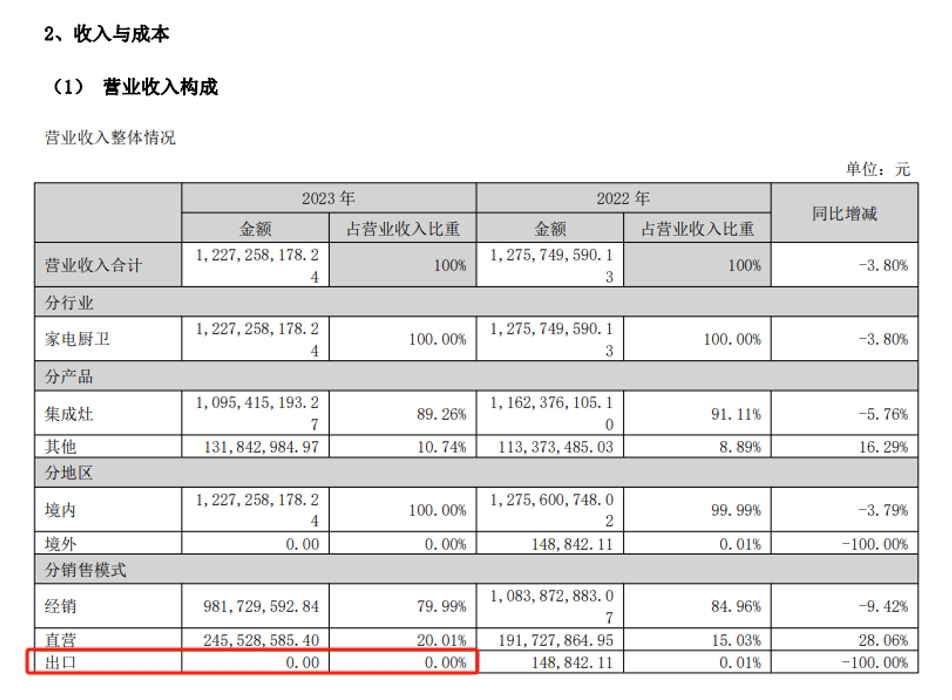 2、收入与成本

（1） 营业收入构成

营业收入整体情况

单位：元

| | 2023 年 | | 2022 年 | | 同比增减 |
|---|---|---|---|---|---|
| | 金额 | 占营业收入比重 | 金额 | 占营业收入比重 | |
| 营业收入合计 | 1，227，258，178.24 | 100% | 1，275，749，590.13 | 100% | -3.80% |
| 分行业 | | | | | |
| 家电厨卫 | 1，227，258，178.24 | 100.00% | 1，275，749，590.13 | 100.00% | -3.80% |
| 分产品 | | | | | |
| 集成灶 | 1，095，415，193.27 | 89.26% | 1，162，376，105.10 | 91.11% | -5.76% |
| 其他 | 131，842，984.97 | 10.74% | 113，373，485.03 | 8.89% | 16.29% |
| 分地区 | | | | | |
| 境内 | 1，227，258，178.24 | 100.00% | 1，275，600，748.02 | 99.99% | -3.79% |
| 境外 | 0.00 | 0.00% | 148，842.11 | 0.01% | -100.00% |
| 分销售模式 | | | | | |
| 经销 | 981，729，592.84 | 79.99% | 1，083，872，883.07 | 84.96% | -9.42% |
| 直营 | 245，528，585.40 | 20.01% | 191，727，864.95 | 15.03% | 28.06% |
| 出口 | 0.00 | 0.00% | 148，842.11 | 0.01% | -100.00% |